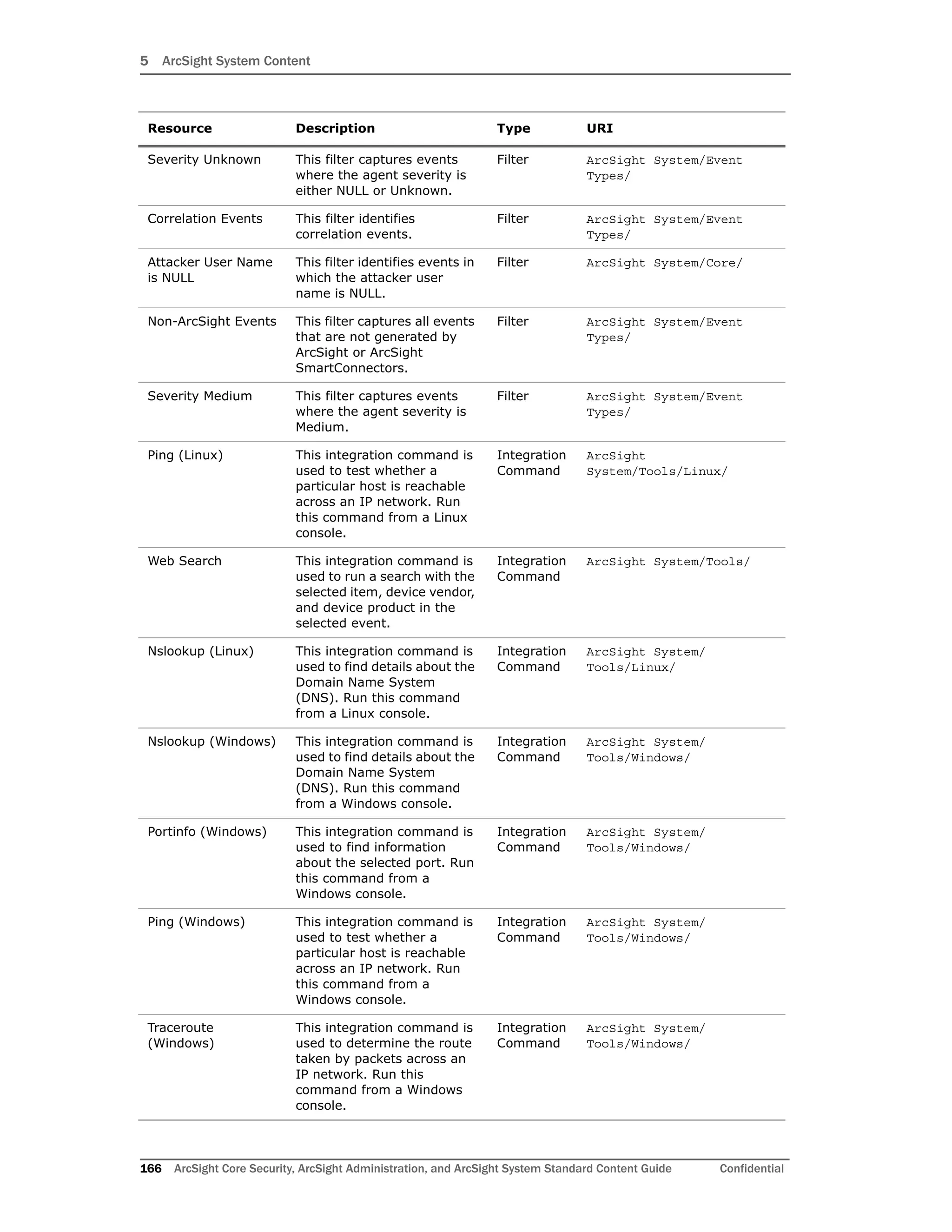 5 ArcSight System Content

| Resource | Description | Type | URI |
|---|---|---|---|
| Severity Unknown | This filter captures events where the agent severity is either NULL or Unknown. | Filter | ArcSight System/Event Types/ |
| Correlation Events | This filter identifies correlation events. | Filter | ArcSight System/Event Types/ |
| Attacker User Name is NULL | This filter identifies events in which the attacker user name is NULL. | Filter | ArcSight System/Core/ |
| Non-ArcSight Events | This filter captures all events that are not generated by ArcSight or ArcSight SmartConnectors. | Filter | ArcSight System/Event Types/ |
| Severity Medium | This filter captures events where the agent severity is Medium. | Filter | ArcSight System/Event Types/ |
| Ping (Linux) | This integration command is used to test whether a particular host is reachable across an IP network. Run this command from a Linux console. | Integration Command | ArcSight System/Tools/Linux/ |
| Web Search | This integration command is used to run a search with the selected item, device vendor, and device product in the selected event. | Integration Command | ArcSight System/Tools/ |
| Nslookup (Linux) | This integration command is used to find details about the Domain Name System (DNS). Run this command from a Linux console. | Integration Command | ArcSight System/ Tools/Linux/ |
| Nslookup (Windows) | This integration command is used to find details about the Domain Name System (DNS). Run this command from a Windows console. | Integration Command | ArcSight System/ Tools/Windows/ |
| Portinfo (Windows) | This integration command is used to find information about the selected port. Run this command from a Windows console. | Integration Command | ArcSight System/ Tools/Windows/ |
| Ping (Windows) | This integration command is used to test whether a particular host is reachable across an IP network. Run this command from a Windows console. | Integration Command | ArcSight System/ Tools/Windows/ |
| Traceroute (Windows) | This integration command is used to determine the route taken by packets across an IP network. Run this command from a Windows console. | Integration Command | ArcSight System/ Tools/Windows/ |

166 ArcSight Core Security, ArcSight Administration, and ArcSight System Standard Content Guide Confidential